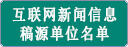 互联网新闻信息
稿源单位名单